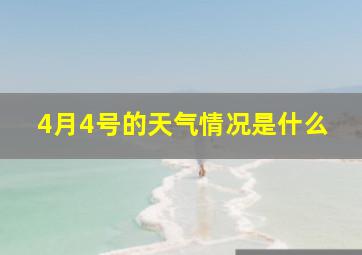 4月4号的天气情况是什么